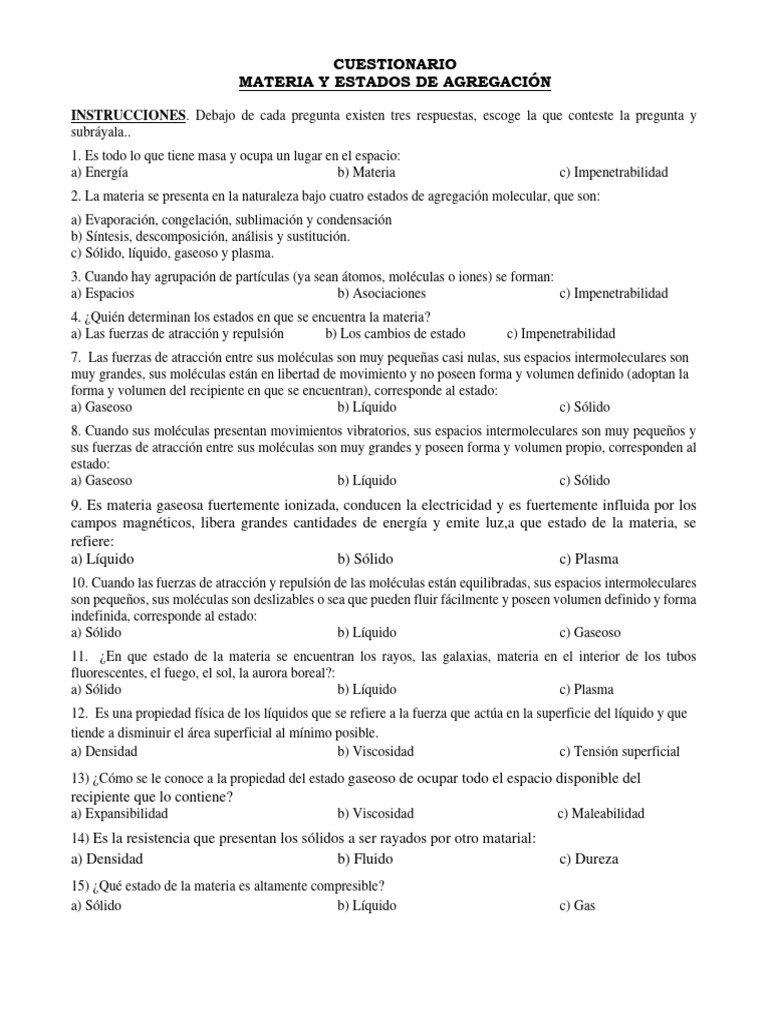 CUESTIONARIO
MATERIA Y ESTADOS DE AGREGACIÓN

INSTRUCCIONES. Debajo de cada pregunta existen tres respuestas, escoge la que conteste la pregunta y subráyala..

1. Es todo lo que tiene masa y ocupa un lugar en el espacio:
a) Energía b) Materia c) Impenetrabilidad

2. La materia se presenta en la naturaleza bajo cuatro estados de agregación molecular, que son:
a) Evaporación, congelación, sublimación y condensación
b) Síntesis, descomposición, análisis y sustitución.
c) Sólido, líquido, gaseoso y plasma.

3. Cuando hay agrupación de partículas (ya sean átomos, moléculas o iones) se forman:
a) Espacios b) Asociaciones c) Impenetrabilidad

4. ¿Quién determinan los estados en que se encuentra la materia?
a) Las fuerzas de atracción y repulsión b) Los cambios de estado c) Impenetrabilidad

7. Las fuerzas de atracción entre sus moléculas son muy pequeñas casi nulas, sus espacios intermoleculares son muy grandes, sus moléculas están en libertad de movimiento y no poseen forma y volumen definido (adoptan la forma y volumen del recipiente en que se encuentran), corresponde al estado:
a) Gaseoso b) Líquido c) Sólido

8. Cuando sus moléculas presentan movimientos vibratorios, sus espacios intermoleculares son muy pequeños y sus fuerzas de atracción entre sus moléculas son muy grandes y poseen forma y volumen propio, corresponden al estado:
a) Gaseoso b) Líquido c) Sólido

9. Es materia gaseosa fuertemente ionizada, conducen la electricidad y es fuertemente influida por los campos magnéticos, libera grandes cantidades de energía y emite luz,a que estado de la materia, se refiere:
a) Líquido b) Sólido c) Plasma

10. Cuando las fuerzas de atracción y repulsión de las moléculas están equilibradas, sus espacios intermoleculares son pequeños, sus moléculas son deslizables o sea que pueden fluir fácilmente y poseen volumen definido y forma indefinida, corresponde al estado:
a) Sólido b) Líquido c) Gaseoso

11. ¿En que estado de la materia se encuentran los rayos, las galaxias, materia en el interior de los tubos fluorescentes, el fuego, el sol, la aurora boreal?:
a) Sólido b) Líquido c) Plasma

12. Es una propiedad física de los líquidos que se refiere a la fuerza que actúa en la superficie del líquido y que tiende a disminuir el área superficial al mínimo posible.
a) Densidad b) Viscosidad c) Tensión superficial

13) ¿Cómo se le conoce a la propiedad del estado gaseoso de ocupar todo el espacio disponible del recipiente que lo contiene?
a) Expansibilidad b) Viscosidad c) Maleabilidad

14) Es la resistencia que presentan los sólidos a ser rayados por otro matarial:
a) Densidad b) Fluido c) Dureza

15) ¿Qué estado de la materia es altamente compresible?
a) Sólido b) Líquido c) Gas